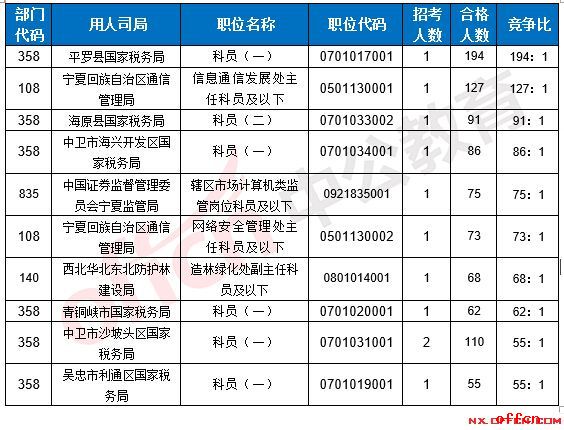 | 部门代码 | 用人司局 | 职位名称 | 职位代码 | 招考人数 | 合格人数 | 竞争比 |
|---|---|---|---|---|---|---|
| 358 | 平罗县国家税务局 | 科员（一） | 0701017001 | 1 | 194 | 194：1 |
| 108 | 宁夏回族自治区通信管理局 | 信息通信发展处主任科员及以下 | 0501130001 | 1 | 127 | 127：1 |
| 358 | 海原县国家税务局 | 科员（二） | 0701033002 | 1 | 91 | 91：1 |
| 358 | 中卫市海兴开发区国家税务局 | 科员（一） | 0701034001 | 1 | 86 | 86：1 |
| 835 | 中国证券监督管理委员会宁夏监管局 | 辖区市场计算机类监管岗位科员及以下 | 0921835001 | 1 | 75 | 75：1 |
| 108 | 宁夏回族自治区通信管理局 | 网络安全管理处主任科员及以下 | 0501130002 | 1 | 73 | 73：1 |
| 140 | 西北华北东北防护林建设局 | 造林绿化处副主任科员及以下 | 0801014001 | 1 | 68 | 68：1 |
| 358 | 青铜峡市国家税务局 | 科员（一） | 0701020001 | 1 | 62 | 62：1 |
| 358 | 中卫市沙坡头区国家税务局 | 科员（一） | 0701031001 | 2 | 110 | 55：1 |
| 358 | 吴忠市利通区国家税务局 | 科员（一） | 0701019001 | 1 | 55 | 55：1 |

中公教育
nx.offcn.com